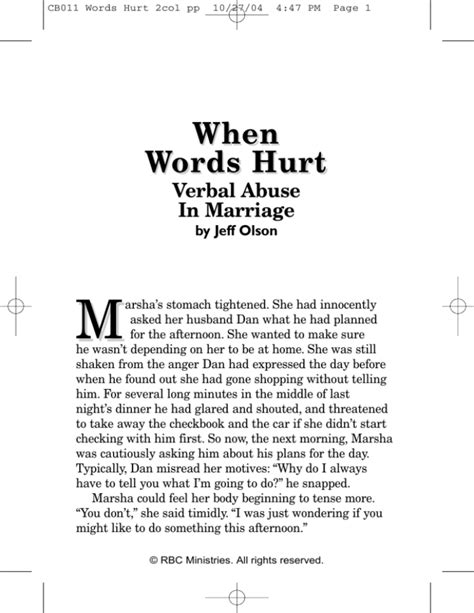 CB011 Words Hurt 2col pp 10/27/04 4:47 PM Page 1

When Words Hurt
Verbal Abuse In Marriage
by Jeff Olson

Marsha's stomach tightened. She had innocently asked her husband Dan what he had planned for the afternoon. She wanted to make sure he wasn't depending on her to be at home. She was still shaken from the anger Dan had expressed the day before when he found out she had gone shopping without telling him. For several long minutes in the middle of last night's dinner he had glared and shouted, and threatened to take away the checkbook and the car if she didn't start checking with him first. So now, the next morning, Marsha was cautiously asking him about his plans for the day. Typically, Dan misread her motives: "Why do I always have to tell you what I'm going to do?" he snapped.

Marsha could feel her body beginning to tense more. "You don't," she said timidly. "I was just wondering if you might like to do something this afternoon."

© RBC Ministries. All rights reserved.